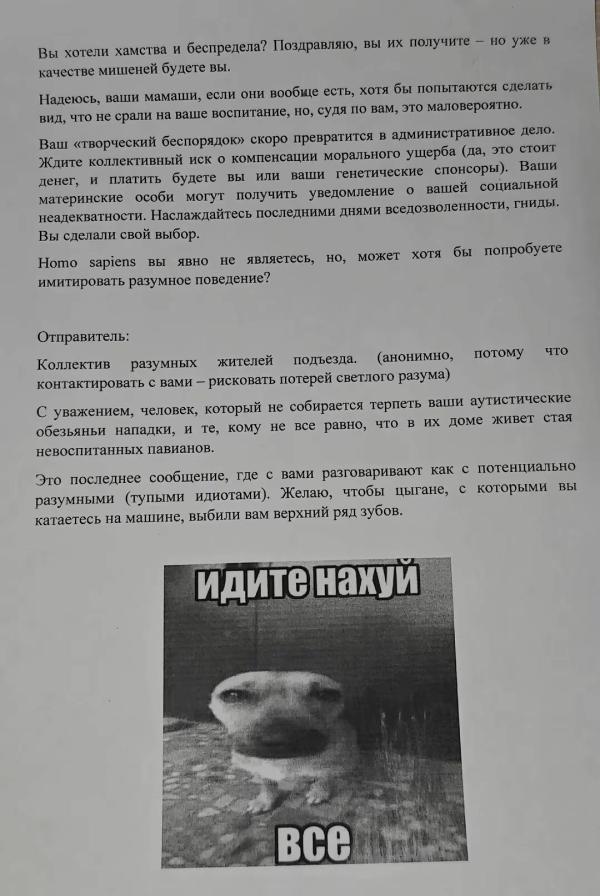 Вы хотели хамства и беспредела? Поздравляю, вы их получите – но уже в качестве мишеней будете вы.

Надеюсь, ваши мамаши, если они вообще есть, хотя бы попытаются сделать вид, что не срали на ваше воспитание, но, судя по вам, это маловероятно.

Ваш «творческий беспорядок» скоро превратится в административное дело. Ждите коллективный иск о компенсации морального ущерба (да, это стоит денег, и платить будете вы или ваши генетические спонсоры). Ваши материнские особи могут получить уведомление о вашей социальной неадекватности. Наслаждайтесь последними днями вседозволенности, гниды. Вы сделали свой выбор.

Homo sapiens вы явно не являетесь, но, может хотя бы попробуете имитировать разумное поведение?

Отправитель:

Коллектив разумных жителей подъезда. (анонимно, потому что контактировать с вами – рисковать потерей светлого разума)

С уважением, человек, который не собирается терпеть ваши аутистические обезьяньи нападки, и те, кому не все равно, что в их доме живет стая невоспитанных павианов.

Это последнее сообщение, где с вами разговаривают как с потенциально разумными (тупыми идиотами). Желаю, чтобы цыгане, с которыми вы катаетесь на машине, выбили вам верхний ряд зубов.

идите нахуй

все